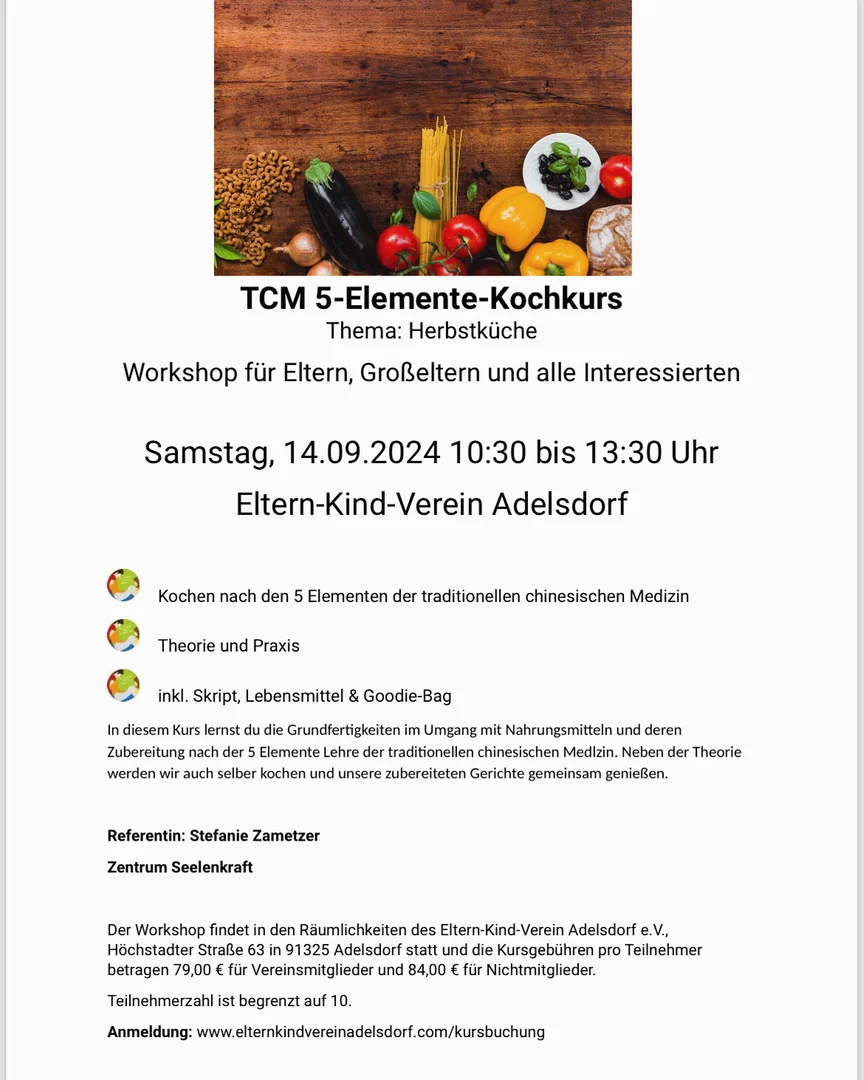 TCM 5-Elemente-Kochkurs

Thema: Herbstküche

Workshop für Eltern, Großeltern und alle Interessierten

Samstag, 14.09.2024 10:30 bis 13:30 Uhr

Eltern-Kind-Verein Adelsdorf

Kochen nach den 5 Elementen der traditionellen chinesischen Medizin

Theorie und Praxis

inkl. Skript, Lebensmittel & Goodie-Bag

In diesem Kurs lernst du die Grundfertigkeiten im Umgang mit Nahrungsmitteln und deren Zubereitung nach der 5 Elemente Lehre der traditionellen chinesischen Medlzin. Neben der Theorie werden wir auch selber kochen und unsere zubereiteten Gerichte gemeinsam genießen.

Referentin: Stefanie Zametzer

Zentrum Seelenkraft

Der Workshop findet in den Räumlichkeiten des Eltern-Kind-Verein Adelsdorf e.V., Höchstadter Straße 63 in 91325 Adelsdorf statt und die Kursgebühren pro Teilnehmer betragen 79,00 € für Vereinsmitglieder und 84,00 € für Nichtmitglieder.

Teilnehmerzahl ist begrenzt auf 10.

Anmeldung: www.elternkindvereinadelsdorf.com/kursbuchung